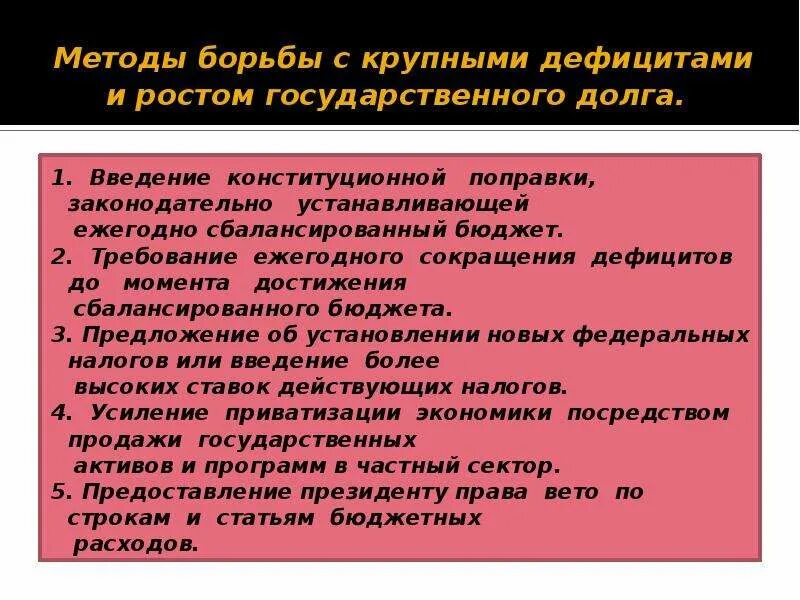 Методы борьбы с крупными дефицитами и ростом государственного долга.

1. Введение конституционной поправки, законодательно устанавливающей ежегодно сбалансированный бюджет.
2. Требование ежегодного сокращения дефицитов до момента достижения сбалансированного бюджета.
3. Предложение об установлении новых федеральных налогов или введение более высоких ставок действующих налогов.
4. Усиление приватизации экономики посредством продажи государственных активов и программ в частный сектор.
5. Предоставление президенту права вето по строкам и статьям бюджетных расходов.